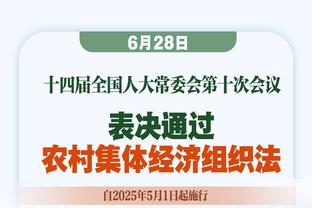 6月28日

十四届全国人大常委会第十次会议

表决通过
农村集体经济组织法

自2025年5月1日起施行